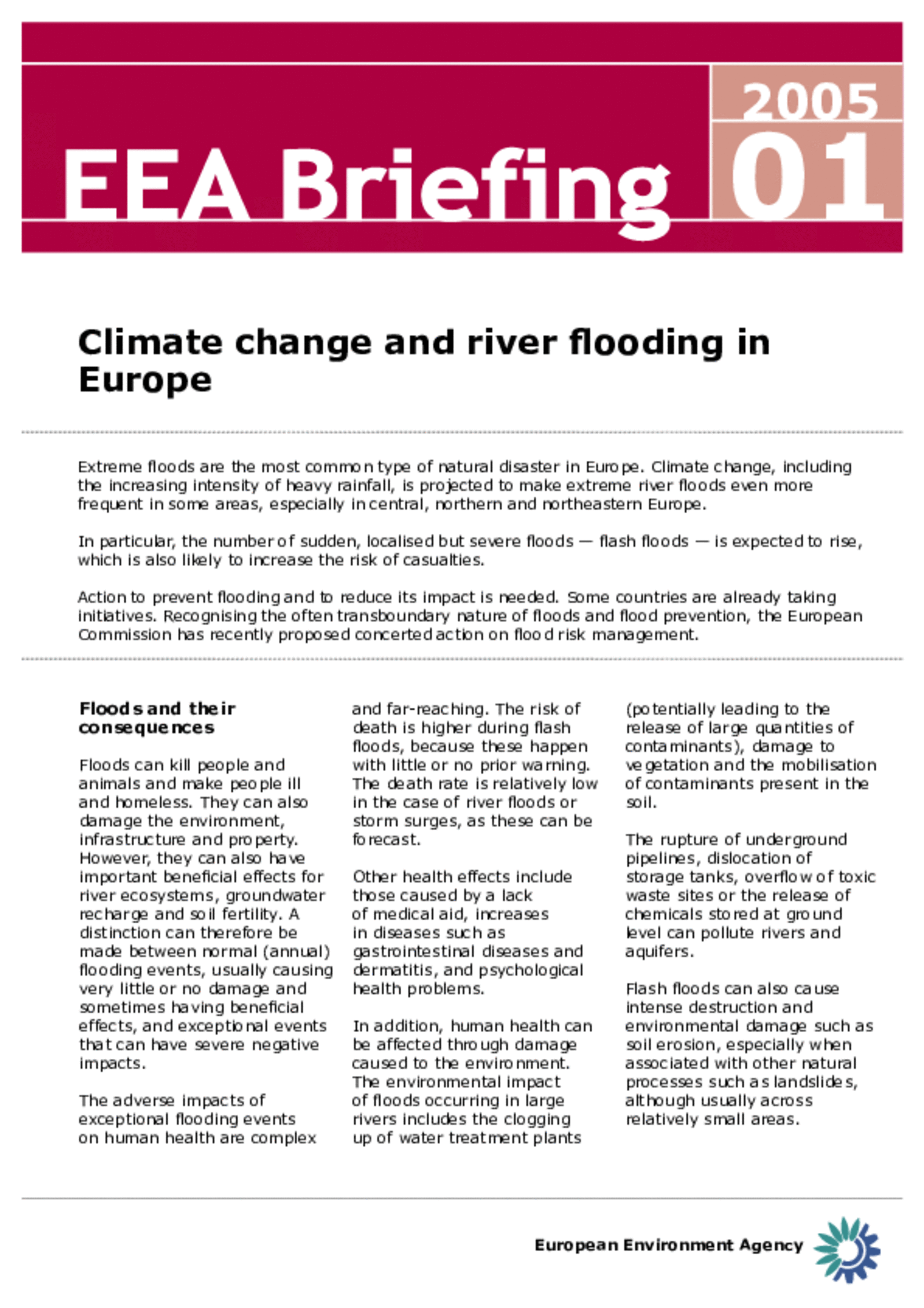 EEA Briefing

2005

01

Climate change and river flooding in Europe

Extreme floods are the most common type of natural disaster in Europe. Climate change, including the increasing intensity of heavy rainfall, is projected to make extreme river floods even more frequent in some areas, especially in central, northern and northeastern Europe.

In particular, the number of sudden, localised but severe floods — flash floods — is expected to rise, which is also likely to increase the risk of casualties.

Action to prevent flooding and to reduce its impact is needed. Some countries are already taking initiatives. Recognising the often transboundary nature of floods and flood prevention, the European Commission has recently proposed concerted action on flood risk management.

Floods and their consequences

Floods can kill people and animals and make people ill and homeless. They can also damage the environment, infrastructure and property. However, they can also have important beneficial effects for river ecosystems, groundwater recharge and soil fertility. A distinction can therefore be made between normal (annual) flooding events, usually causing very little or no damage and sometimes having beneficial effects, and exceptional events that can have severe negative impacts.

The adverse impacts of exceptional flooding events on human health are complex and far-reaching. The risk of death is higher during flash floods, because these happen with little or no prior warning. The death rate is relatively low in the case of river floods or storm surges, as these can be forecast.

Other health effects include those caused by a lack of medical aid, increases in diseases such as gastrointestinal diseases and dermatitis, and psychological health problems.

In addition, human health can be affected through damage caused to the environment. The environmental impact of floods occurring in large rivers includes the clogging up of water treatment plants (potentially leading to the release of large quantities of contaminants), damage to vegetation and the mobilisation of contaminants present in the soil.

The rupture of underground pipelines, dislocation of storage tanks, overflow of toxic waste sites or the release of chemicals stored at ground level can pollute rivers and aquifers.

Flash floods can also cause intense destruction and environmental damage such as soil erosion, especially when associated with other natural processes such as landslides, although usually across relatively small areas.

European Environment Agency